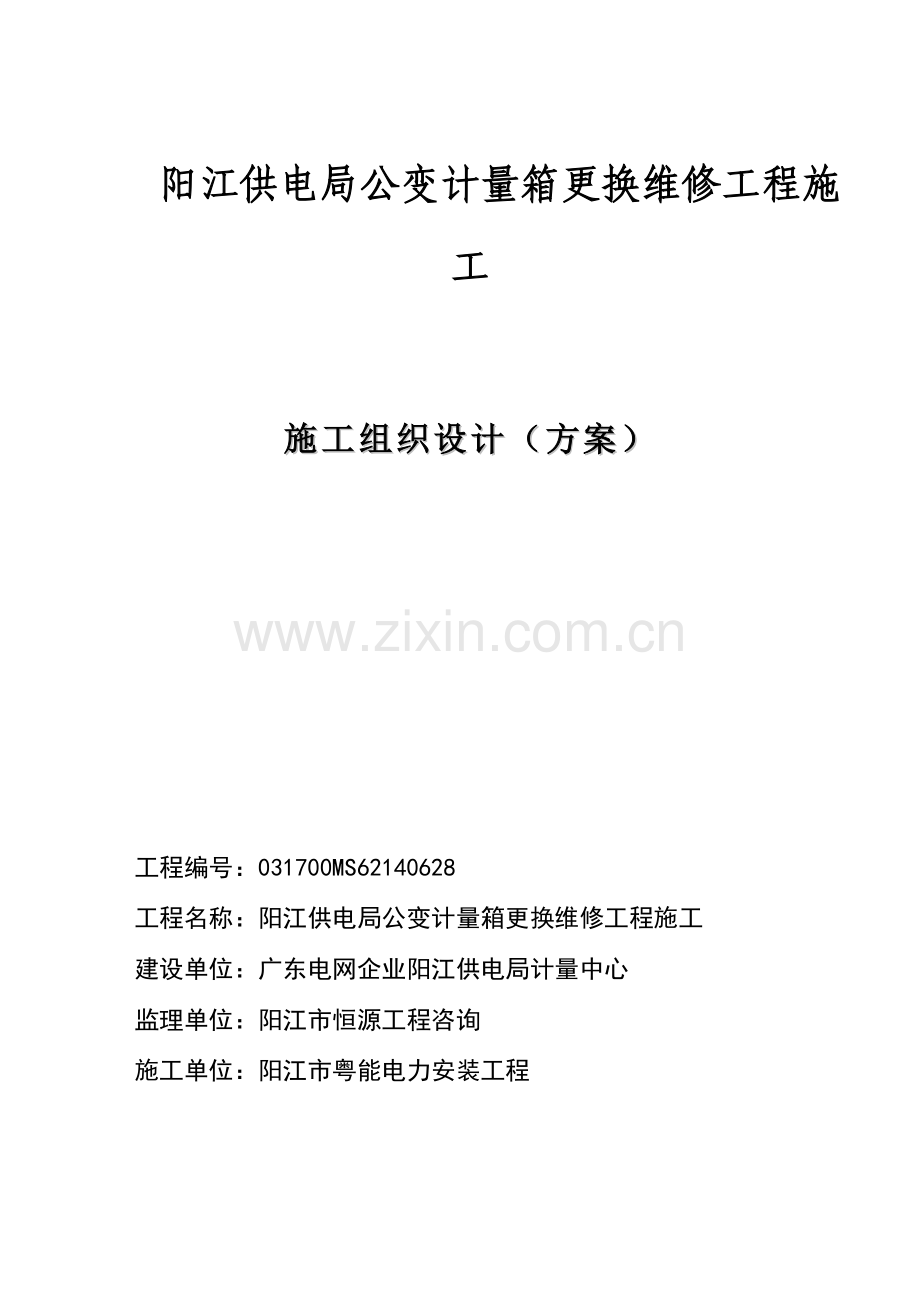 阳江供电局公变计量箱更换维修工程施工

施工组织设计（方案）

www.zixin.com.cn

工程编号：031700MS62140628

工程名称：阳江供电局公变计量箱更换维修工程施工

建设单位：广东电网企业阳江供电局计量中心

监理单位：阳江市恒源工程咨询

施工单位：阳江市粤能电力安装工程